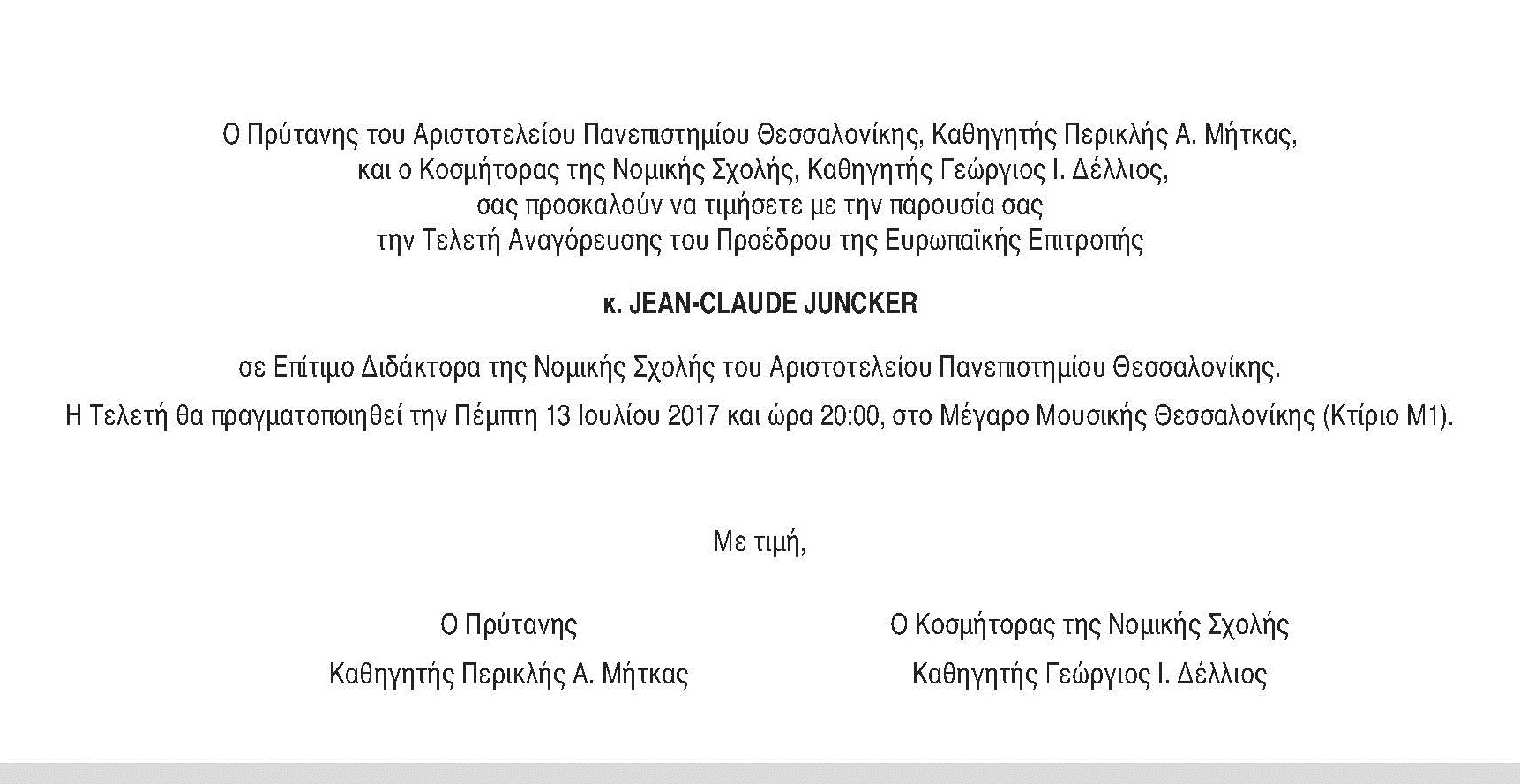 Ο Πρύτανης του Αριστοτελείου Πανεπιστημίου Θεσσαλονίκης, Καθηγητής Περικλής Α. Μήτκας, και ο Κοσμήτορας της Νομικής Σχολής, Καθηγητής Γεώργιος Ι. Δέλλιος, σας προσκαλούν να τιμήσετε με την παρουσία σας την Τελετή Αναγόρευσης του Προέδρου της Ευρωπαϊκής Επιτροπής

κ. JEAN-CLAUDE JUNCKER

σε Επίτιμο Διδάκτορα της Νομικής Σχολής του Αριστοτελείου Πανεπιστημίου Θεσσαλονίκης.

Η Τελετή θα πραγματοποιηθεί την Πέμπτη 13 Ιουλίου 2017 και ώρα 20:00, στο Μέγαρο Μουσικής Θεσσαλονίκης (Κτίριο Μ1).

Με τιμή,

Ο Πρύτανης
Καθηγητής Περικλής Α. Μήτκας

Ο Κοσμήτορας της Νομικής Σχολής
Καθηγητής Γεώργιος Ι. Δέλλιος